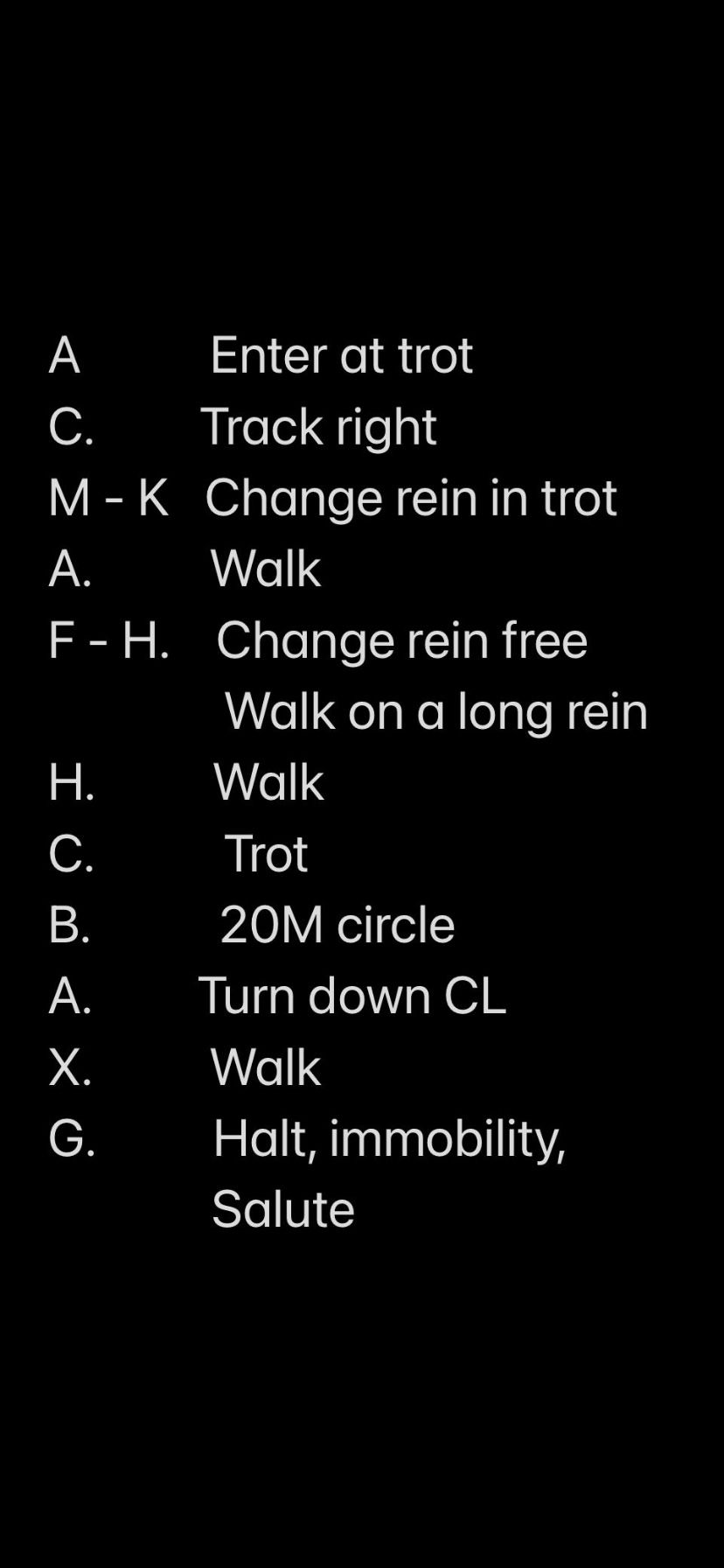 A Enter at trot
C. Track right
M - K Change rein in trot
A. Walk
F - H. Change rein free
Walk on a long rein
H. Walk
C. Trot
B. 20M circle
A. Turn down CL
X. Walk
G. Halt, immobility,
Salute